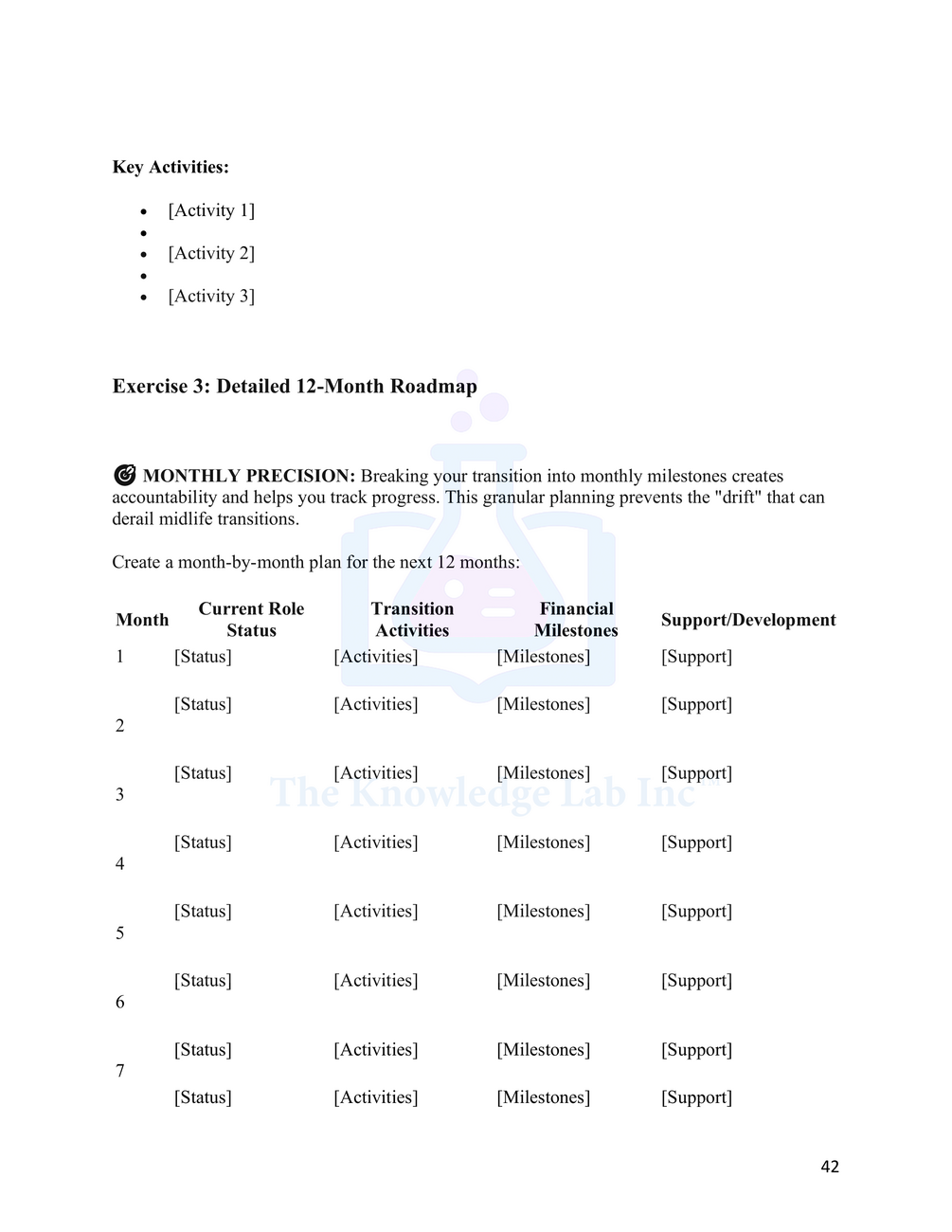 **Key Activities:**

- [Activity 1]
- 
- [Activity 2]
- 
- [Activity 3]

**Exercise 3: Detailed 12-Month Roadmap**

**MONTHLY PRECISION:** Breaking your transition into monthly milestones creates accountability and helps you track progress. This granular planning prevents the "drift" that can derail midlife transitions.

Create a month-by-month plan for the next 12 months:

| Month | Current Role Status | Transition Activities | Financial Milestones | Support/Development |
|---|---|---|---|---|
| 1 | [Status] | [Activities] | [Milestones] | [Support] |
| 2 | [Status] | [Activities] | [Milestones] | [Support] |
| 3 | [Status] | [Activities] | [Milestones] | [Support] |
| 4 | [Status] | [Activities] | [Milestones] | [Support] |
| 5 | [Status] | [Activities] | [Milestones] | [Support] |
| 6 | [Status] | [Activities] | [Milestones] | [Support] |
| 7 | [Status] | [Activities] | [Milestones] | [Support] |
| | [Status] | [Activities] | [Milestones] | [Support] |

The Knowledge Lab Inc™

42